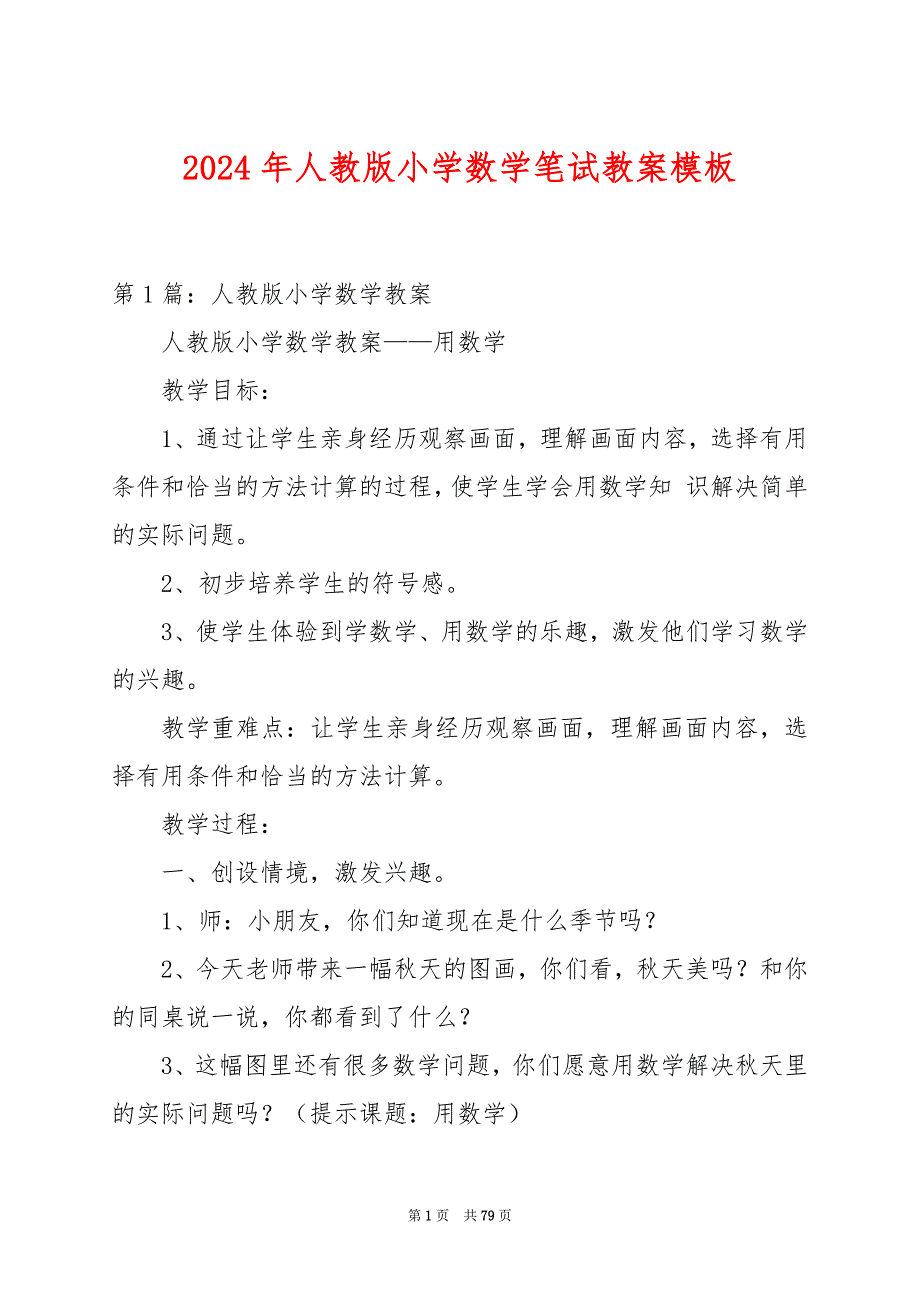 2024 年人教版小学数学笔试教案模板

第 1 篇：人教版小学数学教案

人教版小学数学教案——用数学

教学目标：

1、通过让学生亲身经历观察画面，理解画面内容，选择有用条件和恰当的方法计算的过程，使学生学会用数学知 识解决简单的实际问题。

2、初步培养学生的符号感。

3、使学生体验到学数学、用数学的乐趣，激发他们学习数学的兴趣。

教学重难点：让学生亲身经历观察画面，理解画面内容，选择有用条件和恰当的方法计算。

教学过程：

一、创设情境，激发兴趣。

1、师：小朋友，你们知道现在是什么季节吗？

2、今天老师带来一幅秋天的图画，你们看，秋天美吗？和你的同桌说一说，你都看到了什么？

3、这幅图里还有很多数学问题，你们愿意用数学解决秋天里的实际问题吗？（提示课题：用数学）

第 1 页　共 79 页